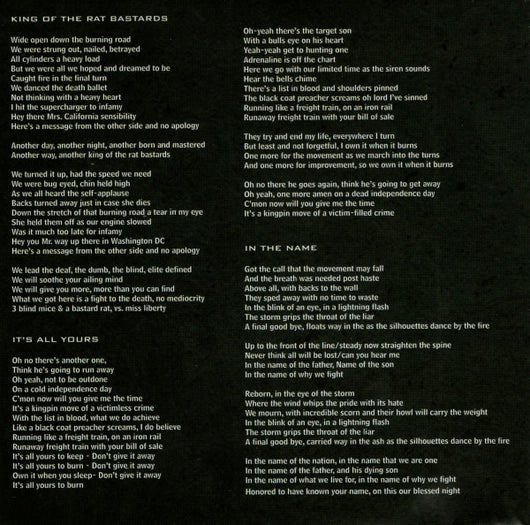 KING OF THE RAT BASTARDS

Wide open down the burning road
We were strung out, nailed, betrayed
All cylinders a heavy load
But we were all we hoped and dreamed to be
Caught fire in the final turn
We danced the death ballet
Not thinking with a heavy heart
I hit the supercharger to infamy
Hey there Mrs. California sensibility
Here's a message from the other side and no apology

Another day, another night, another born and mastered
Another way, another king of the rat bastards

We turned it up, had the speed we need
We were bug eyed, chin held high
As we all heard the self-applause
Backs turned away just in case she dies
Down the stretch of that burning road a tear in my eye
She held them off as our engine slowed
Was it much too late for infamy
Hey you Mr. way up there in Washington DC
Here's a message from the other side and no apology

We lead the deaf, the dumb, the blind, elite defined
We will soothe your ailing mind
We will give you more, more than you can find
What we got here is a fight to the death, no mediocrity
3 blind mice & a bastard rat, vs. miss liberty

IT'S ALL YOURS

Oh no there's another one,
Think he's going to run away
Oh yeah, not to be outdone
On a cold independence day
C'mon now will you give me the time
It's a kingpin move of a victimless crime
With the list in blood, what we do achieve
Like a black coat preacher screams, I do believe
Running like a freight train, on an iron rail
Runaway freight train with your bill of sale
It's all yours to keep - Don't give it away
It's all yours to burn - Don't give it away
Own it when you sleep- Don't give it away
It's all yours to burn

Oh-yeah there's the target son
With a bulls eye on his heart
Yeah-yeah get to hunting one
Adrenaline is off the chart
Here we go with our limited time as the siren sounds
Hear the bells chime
There's a list in blood and shoulders pinned
The black coat preacher screams oh lord I've sinned
Running like a freight train, on an iron rail
Runaway freight train with your bill of sale

They try and end my life, everywhere I turn
But least and not forgetful, I own it when it burns
One more for the movement as we march into the turns
And one more for improvement, so we own it when it burns

Oh no there he goes again, think he's going to get away
Oh yeah, one more amen on a dead independence day
C'mon now will you give me the time
It's a kingpin move of a victim-filled crime

IN THE NAME

Got the call that the movement may fall
And the breath was needed post haste
Above all, with backs to the wall
They sped away with no time to waste
In the blink of an eye, in a lightning flash
The storm grips the throat of the liar
A final good bye, floats way in the as the silhouettes dance by the fire

Up to the front of the line/steady now straighten the spine
Never think all will be lost/can you hear me
In the name of the father, Name of the son
In the name of why we fight

Reborn, in the eye of the storm
Where the wind whips the pride with its hate
We mourn, with incredible scorn and their howl will carry the weight
In the blink of an eye, in a lightning flash
The storm grips the throat of the liar
A final good bye, carried way in the ash as the silhouettes dance by the fire

In the name of the nation, in the name that we are one
In the name of the father, and his dying son
In the name of what we live for, in the name of why we fight
Honored to have known your name, on this our blessed night